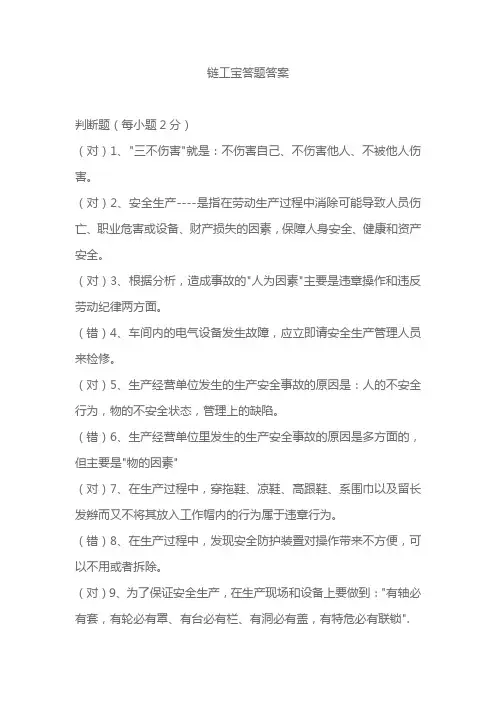 链工宝答题答案

判断题（每小题 2 分）

（对）1、"三不伤害"就是：不伤害自己、不伤害他人、不被他人伤害。

（对）2、安全生产----是指在劳动生产过程中消除可能导致人员伤亡、职业危害或设备、财产损失的因素，保障人身安全、健康和资产安全。

（对）3、根据分析，造成事故的"人为因素"主要是违章操作和违反劳动纪律两方面。

（错）4、车间内的电气设备发生故障，应立即请安全生产管理人员来检修。

（对）5、生产经营单位发生的生产安全事故的原因是：人的不安全行为，物的不安全状态，管理上的缺陷。

（错）6、生产经营单位里发生的生产安全事故的原因是多方面的，但主要是"物的因素"

（对）7、在生产过程中，穿拖鞋、凉鞋、高跟鞋、系围巾以及留长发辫而又不将其放入工作帽内的行为属于违章行为。

（错）8、在生产过程中，发现安全防护装置对操作带来不方便，可以不用或者拆除。

（对）9、为了保证安全生产，在生产现场和设备上要做到："有轴必有套，有轮必有罩、有台必有栏、有洞必有盖，有特危必有联锁".